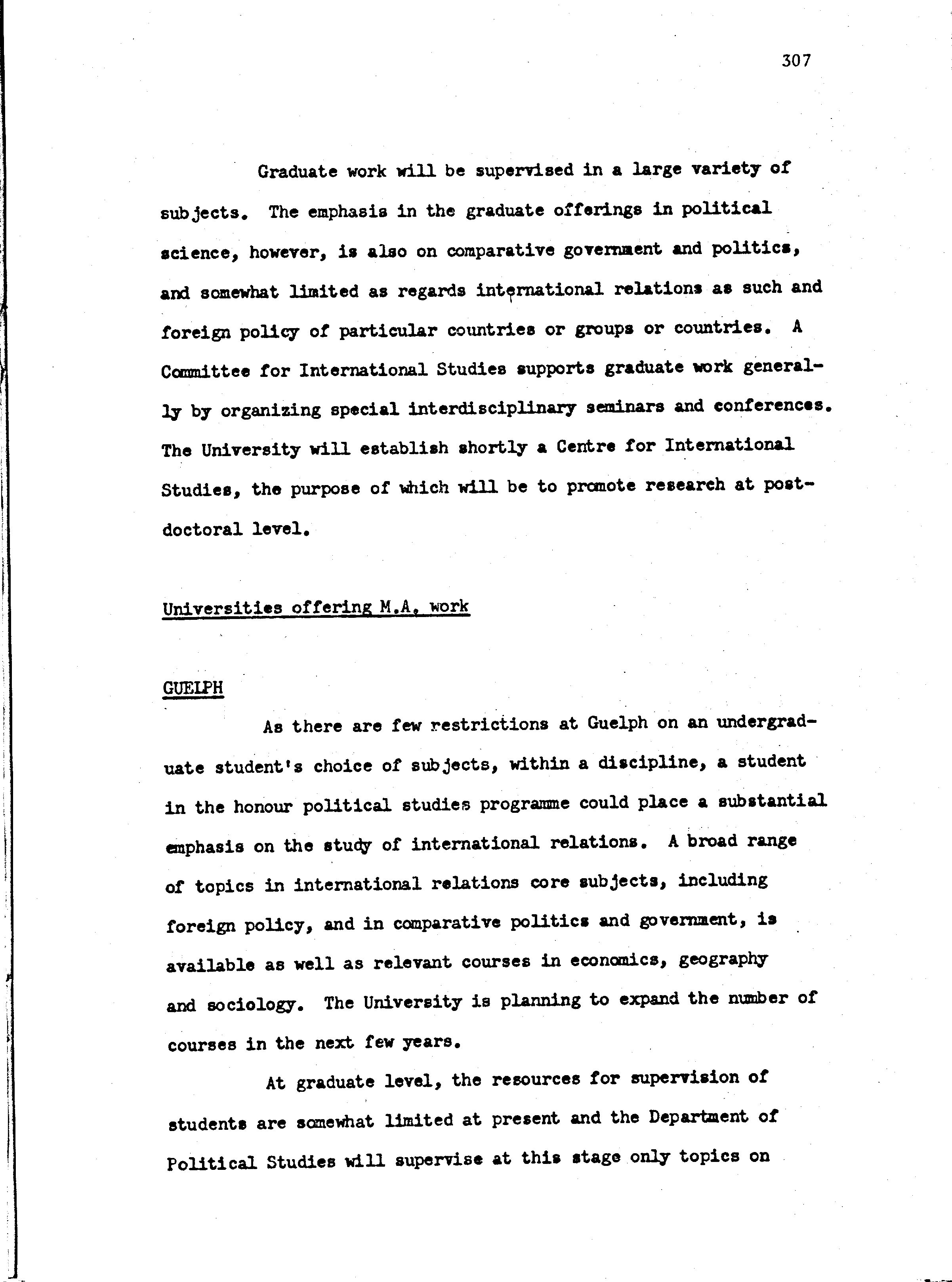 307

Graduate work will be supervised in a large variety of subjects. The emphasis in the graduate offerings in political science, however, is also on comparative government and politics, and somewhat limited as regards international relations as such and foreign policy of particular countries or groups or countries. A Committee for International Studies supports graduate work generally by organizing special interdisciplinary seminars and conferences. The University will establish shortly a Centre for International Studies, the purpose of which will be to promote research at post-doctoral level.

Universities offering M.A. work

GUELPH

As there are few restrictions at Guelph on an undergraduate student's choice of subjects, within a discipline, a student in the honour political studies programme could place a substantial emphasis on the study of international relations. A broad range of topics in international relations core subjects, including foreign policy, and in comparative politics and government, is available as well as relevant courses in economics, geography and sociology. The University is planning to expand the number of courses in the next few years.

At graduate level, the resources for supervision of students are somewhat limited at present and the Department of Political Studies will supervise at this stage only topics on